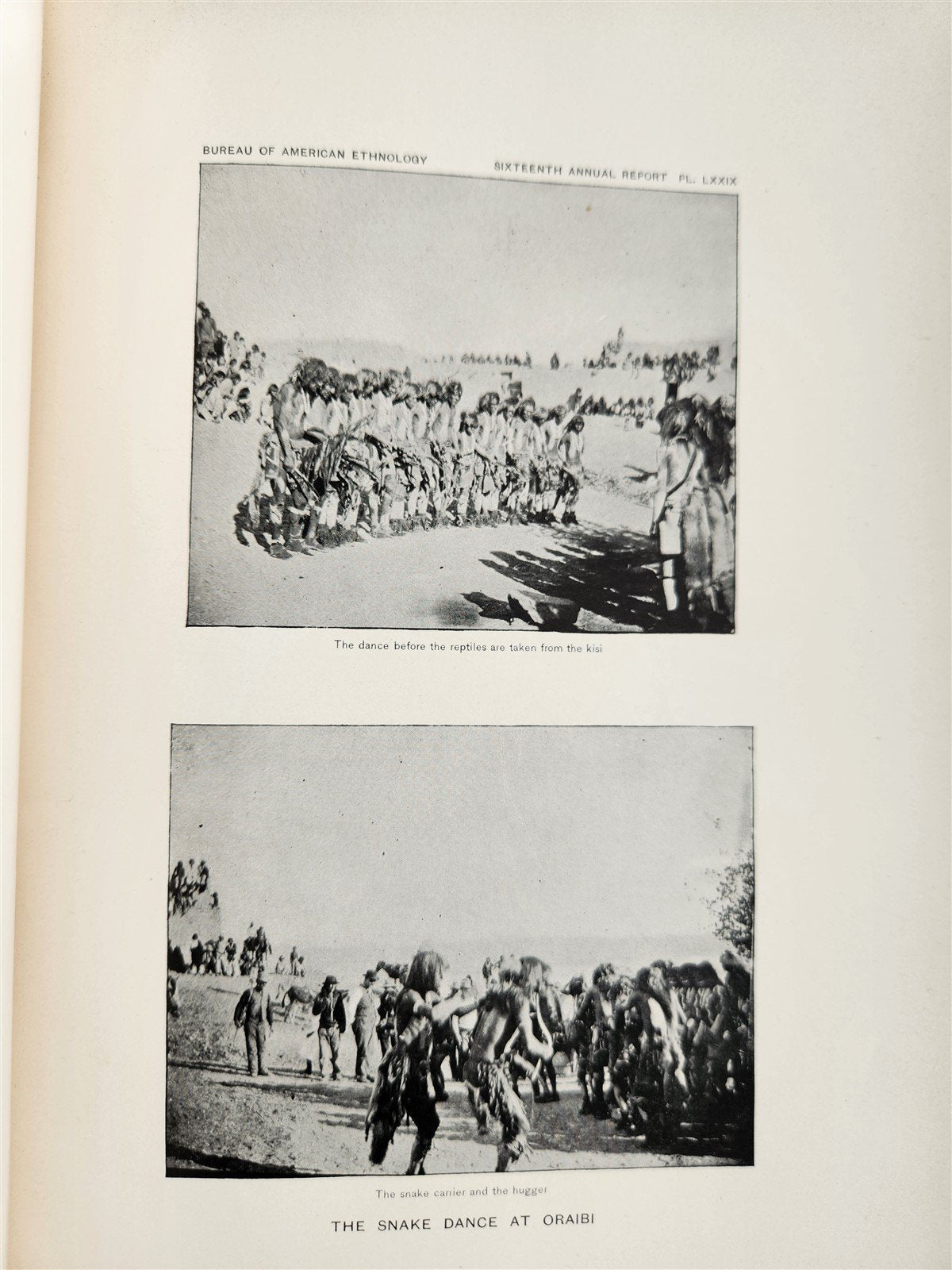 BUREAU OF AMERICAN ETHNOLOGY SIXTEENTH ANNUAL REPORT PL. LXXIX

The dance before the reptiles are taken from the kisi

The snake carrier and the hugger

THE SNAKE DANCE AT ORAIBI